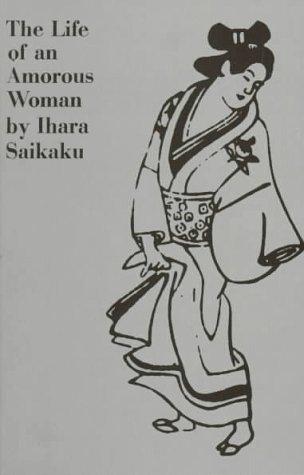 The Life of an Amorous Woman by Ihara Saikaku